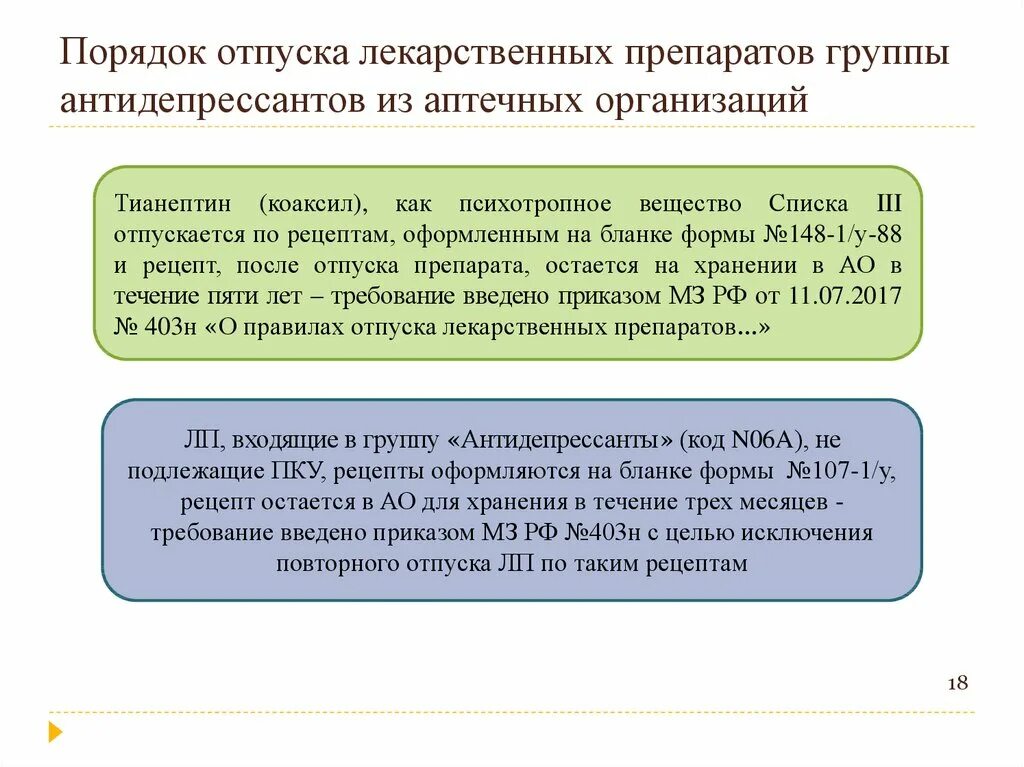 Порядок отпуска лекарственных препаратов группы антидепрессантов из аптечных организаций

Тианептин (коаксил), как психотропное вещество Списка III отпускается по рецептам, оформленным на бланке формы №148-1/у-88 и рецепт, после отпуска препарата, остается на хранении в АО в течение пяти лет – требование введено приказом МЗ РФ от 11.07.2017 № 403н «О правилах отпуска лекарственных препаратов...»

ЛП, входящие в группу «Антидепрессанты» (код N06A), не подлежащие ПКУ, рецепты оформляются на бланке формы №107-1/у, рецепт остается в АО для хранения в течение трех месяцев - требование введено приказом МЗ РФ №403н с целью исключения повторного отпуска ЛП по таким рецептам

18